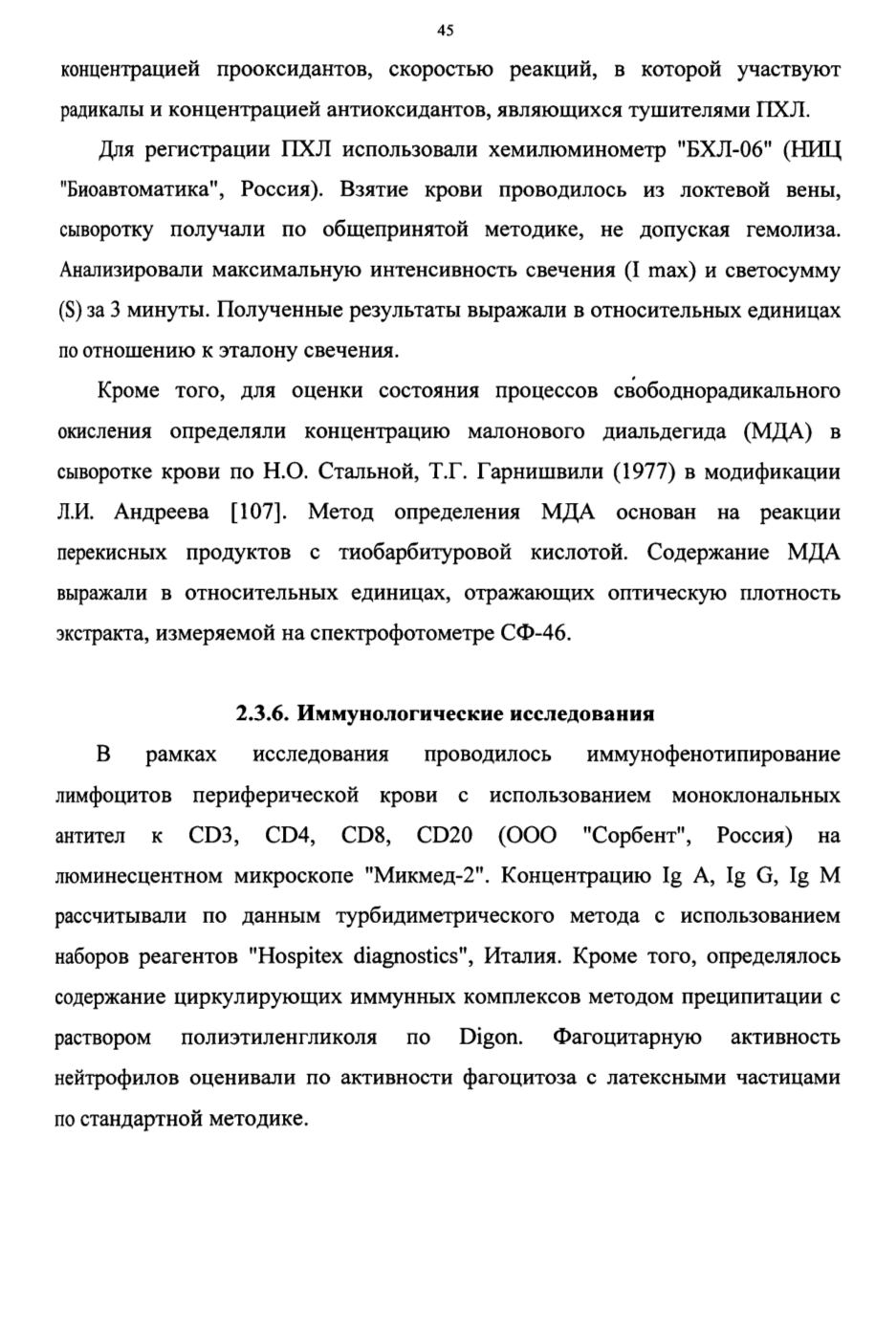 45

концентрацией прооксидантов, скоростью реакций, в которой участвуют радикалы и концентрацией антиоксидантов, являющихся тушителями ПХЛ.

Для регистрации ПХЛ использовали хемилюминометр "БХЛ-06" (НИЦ "Биоавтоматика", Россия). Взятие крови проводилось из локтевой вены, сыворотку получали по общепринятой методике, не допуская гемолиза. Анализировали максимальную интенсивность свечения (I max) и светосумму (S) за 3 минуты. Полученные результаты выражали в относительных единицах по отношению к эталону свечения.

Кроме того, для оценки состояния процессов свободнорадикального окисления определяли концентрацию малонового диальдегида (МДА) в сыворотке крови по Н.О. Стальной, Т.Г. Гарнишвили (1977) в модификации Л.И. Андреева [107]. Метод определения МДА основан на реакции перекисных продуктов с тиобарбитуровой кислотой. Содержание МДА выражали в относительных единицах, отражающих оптическую плотность экстракта, измеряемой на спектрофотометре СФ-46.

2.3.6. Иммунологические исследования

В рамках исследования проводилось иммунофенотипирование лимфоцитов периферической крови с использованием моноклональных антител к CD3, CD4, CD8, CD20 (ООО "Сорбент", Россия) на люминесцентном микроскопе "Микмед-2". Концентрацию Ig A, Ig G, Ig M рассчитывали по данным турбидиметрического метода с использованием наборов реагентов "Hospitex diagnostics", Италия. Кроме того, определялось содержание циркулирующих иммунных комплексов методом преципитации с раствором полиэтиленгликоля по Digon. Фагоцитарную активность нейтрофилов оценивали по активности фагоцитоза с латексными частицами по стандартной методике.